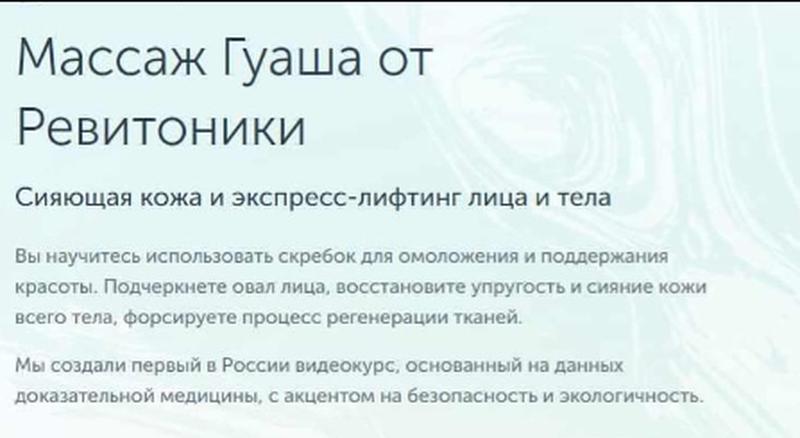 Массаж Гуаша от Ревитоники

Сияющая кожа и экспресс-лифтинг лица и тела

Вы научитесь использовать скребок для омоложения и поддержания красоты. Подчеркнете овал лица, восстановите упругость и сияние кожи всего тела, форсируете процесс регенерации тканей.

Мы создали первый в России видеокурс, основанный на данных доказательной медицины, с акцентом на безопасность и экологичность.